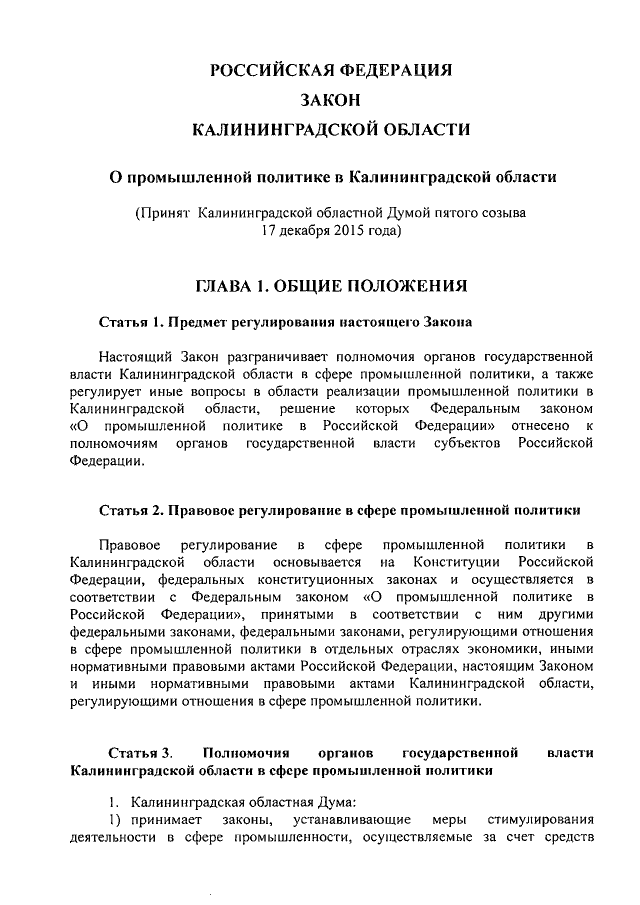 РОССИЙСКАЯ ФЕДЕРАЦИЯ
ЗАКОН
КАЛИНИНГРАДСКОЙ ОБЛАСТИ

О промышленной политике в Калининградской области

(Принят Калининградской областной Думой пятого созыва 17 декабря 2015 года)

ГЛАВА 1. ОБЩИЕ ПОЛОЖЕНИЯ

Статья 1. Предмет регулирования настоящего Закона

Настоящий Закон разграничивает полномочия органов государственной власти Калининградской области в сфере промышленной политики, а также регулирует иные вопросы в области реализации промышленной политики в Калининградской области, решение которых Федеральным законом «О промышленной политике в Российской Федерации» отнесено к полномочиям органов государственной власти субъектов Российской Федерации.

Статья 2. Правовое регулирование в сфере промышленной политики

Правовое регулирование в сфере промышленной политики в Калининградской области основывается на Конституции Российской Федерации, федеральных конституционных законах и осуществляется в соответствии с Федеральным законом «О промышленной политике в Российской Федерации», принятыми в соответствии с ним другими федеральными законами, федеральными законами, регулирующими отношения в сфере промышленной политики в отдельных отраслях экономики, иными нормативными правовыми актами Российской Федерации, настоящим Законом и иными нормативными правовыми актами Калининградской области, регулирующими отношения в сфере промышленной политики.

Статья 3. Полномочия органов государственной власти Калининградской области в сфере промышленной политики

1. Калининградская областная Дума:
1) принимает законы, устанавливающие меры стимулирования деятельности в сфере промышленности, осуществляемые за счет средств